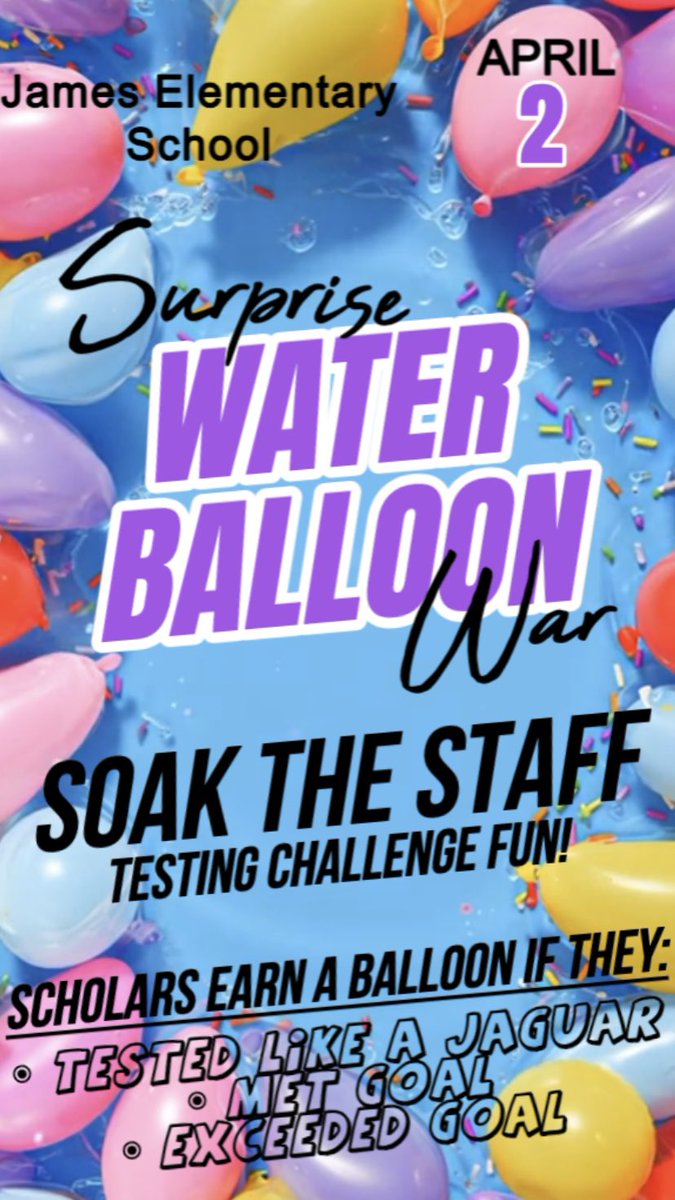 James Elementary School

APRIL
2

Surprise
WATER
BALLOON
War

SOAK THE STAFF
TESTING CHALLENGE FUN!

SCHOLARS EARN A BALLOON IF THEY:
• TESTED LiKE A JAGUAR
• MET GOAL
• EXCEEDED GOAL